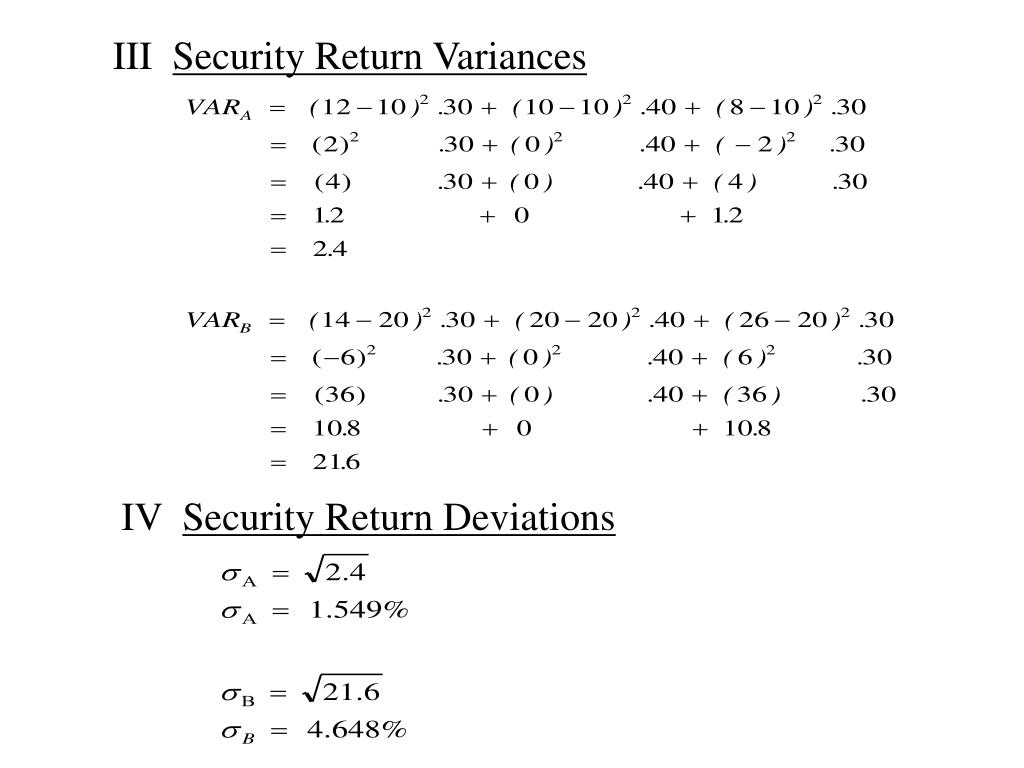 III Security Return Variances

$VAR_A = (12-10)^2 .30 + (10-10)^2 .40 + (8-10)^2 .30$
$= (2)^2 .30 + (0)^2 .40 + (-2)^2 .30$
$= (4) .30 + (0) .40 + (4) .30$
$= 1.2 + 0 + 1.2$
$= 2.4$

$VAR_B = (14-20)^2 .30 + (20-20)^2 .40 + (26-20)^2 .30$
$= (-6)^2 .30 + (0)^2 .40 + (6)^2 .30$
$= (36) .30 + (0) .40 + (36) .30$
$= 10.8 + 0 + 10.8$
$= 21.6$

IV Security Return Deviations

$\sigma_A = \sqrt{2.4}$
$\sigma_A = 1.549\%$

$\sigma_B = \sqrt{21.6}$
$\sigma_B = 4.648\%$